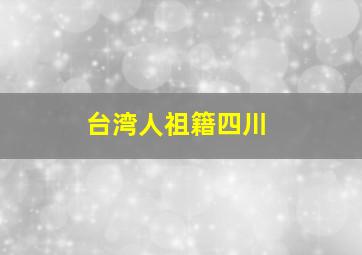 台湾人祖籍四川